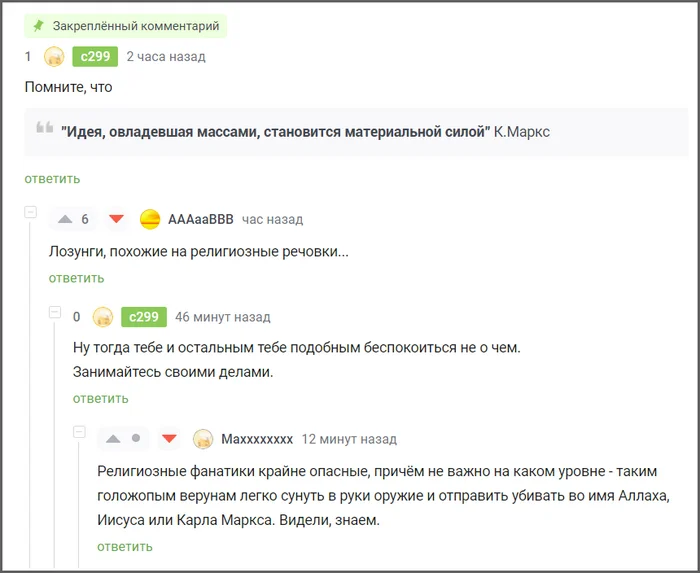 Закреплённый комментарий

1 c299 2 часа назад

Помните, что

"Идея, овладевшая массами, становится материальной силой" К.Маркс

ответить

6 AAAaaBBB час назад

Лозунги, похожие на религиозные речовки...

ответить

0 c299 46 минут назад

Ну тогда тебе и остальным тебе подобным беспокоиться не о чем.
Занимайтесь своими делами.

ответить

Maxxxxxxxx 12 минут назад

Религиозные фанатики крайне опасные, причём не важно на каком уровне - таким голожопым верунам легко сунуть в руки оружие и отправить убивать во имя Аллаха, Иисуса или Карла Маркса. Видели, знаем.

ответить